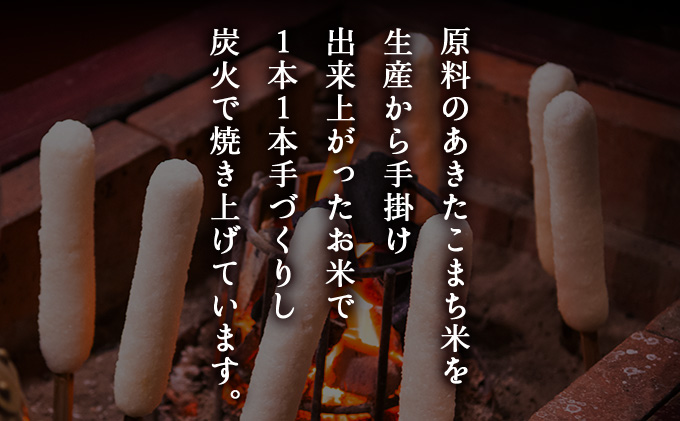 原料のあきたこまち米を
生産から手掛け
出来上がったお米で
1本1本手づくりし
炭火で焼き上げています。